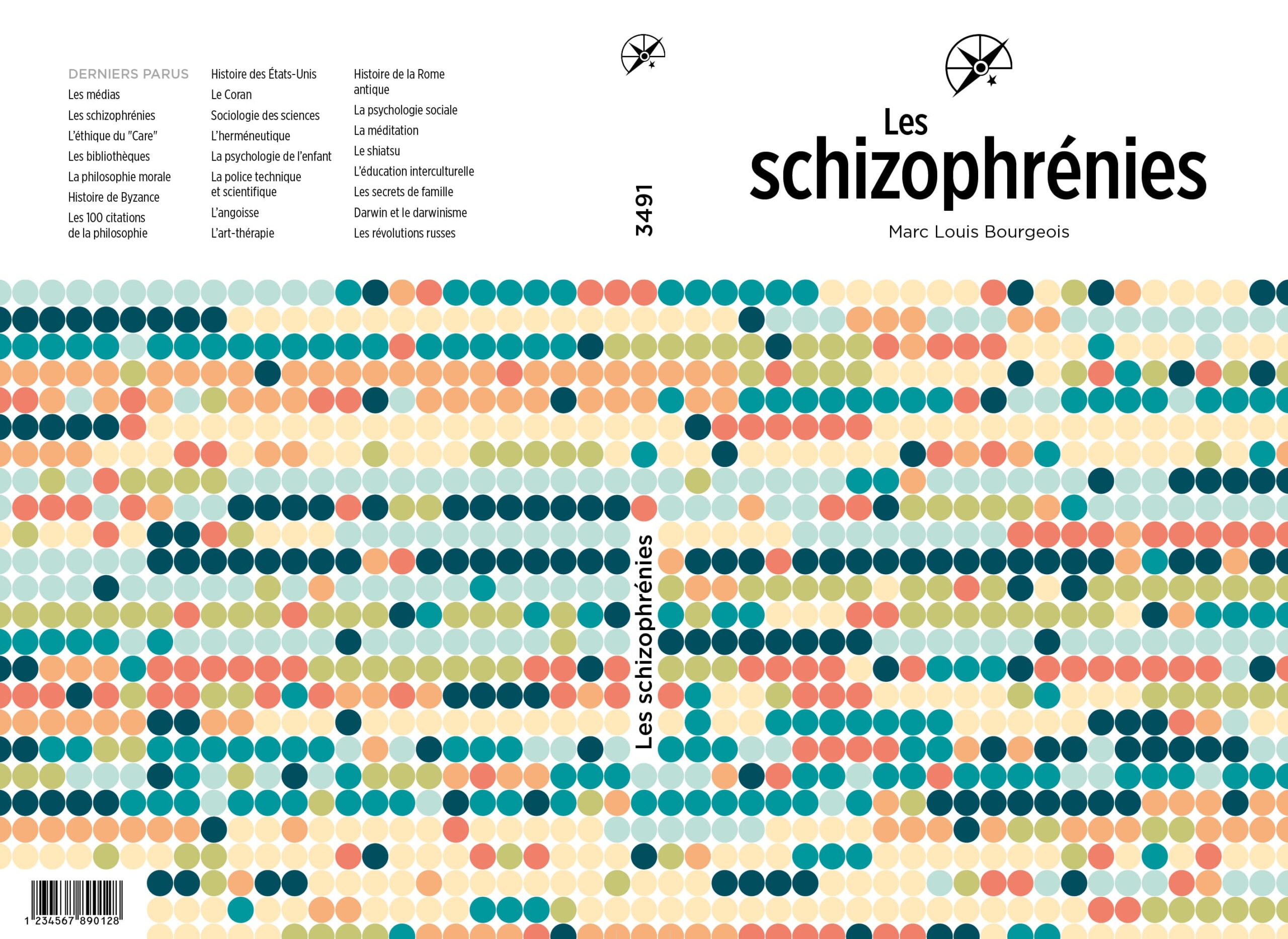 DERNIERS PARUS
Les médias
Les schizophrénies
L'éthique du "Care"
Les bibliothèques
La philosophie morale
Histoire de Byzance
Les 100 citations de la philosophie

Histoire des États-Unis
Le Coran
Sociologie des sciences
L'herméneutique
La psychologie de l'enfant
La police technique et scientifique
L'angoisse
L'art-thérapie

Histoire de la Rome antique
La psychologie sociale
La méditation
Le shiatsu
L'éducation interculturelle
Les secrets de famille
Darwin et le darwinisme
Les révolutions russes

3491

Les schizophrénies

Les schizophrénies
Marc Louis Bourgeois

1 234567 890128